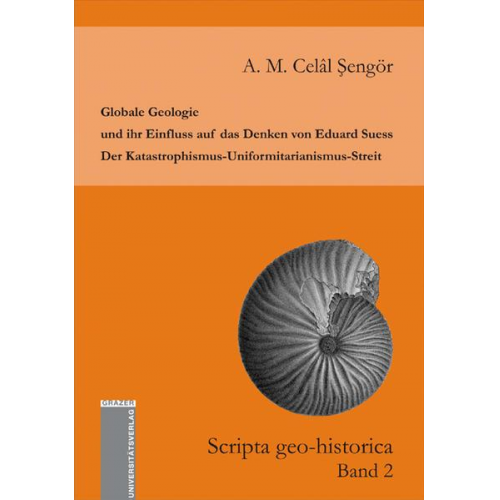 A. M. Celâl Şengör

Globale Geologie
und ihr Einfluss auf das Denken von Eduard Suess
Der Katastrophismus-Uniformitarianismus-Streit

GRAZER
UNIVERSITÄTSVERLAG

Scripta geo-historica
Band 2